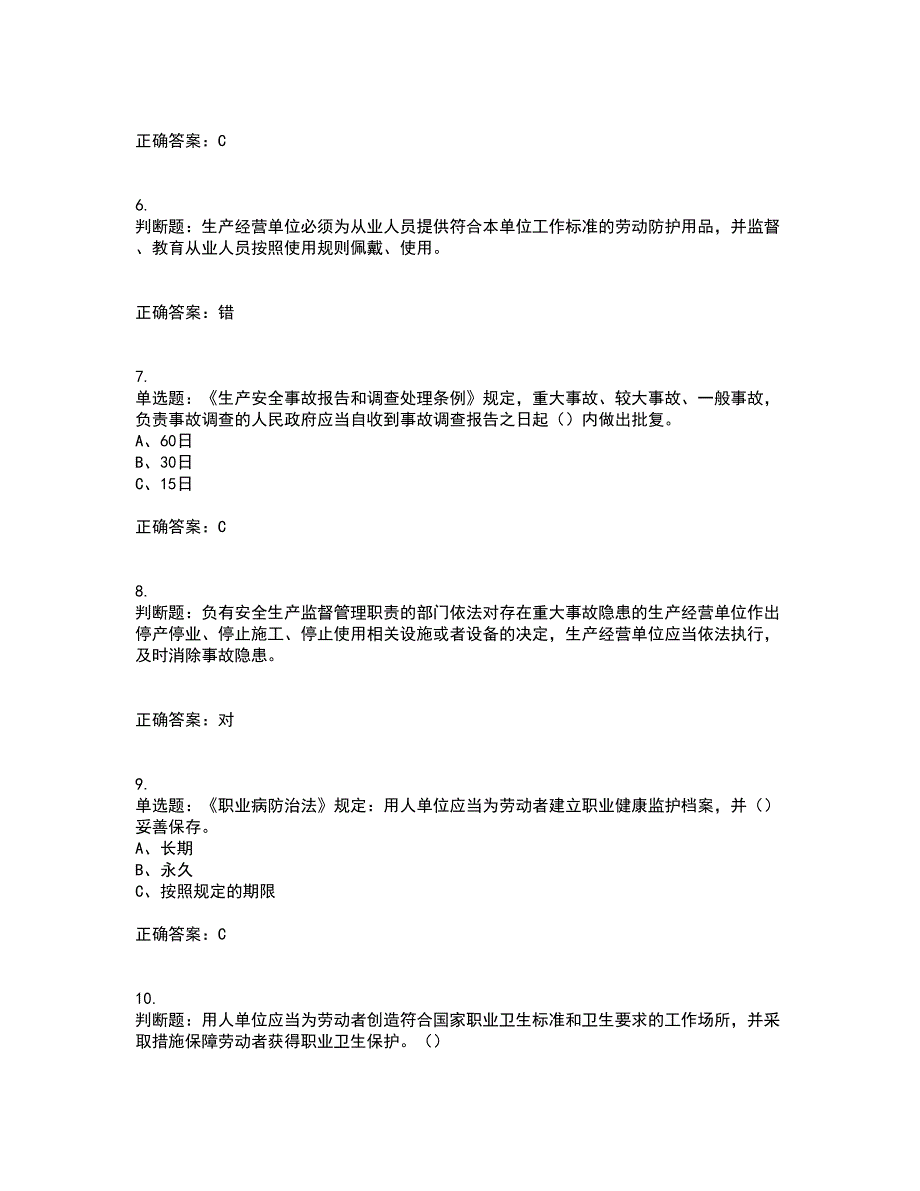 正确答案：C

6.
判断题：生产经营单位必须为从业人员提供符合本单位工作标准的劳动防护用品，并监督、教育从业人员按照使用规则佩戴、使用。

正确答案：错

7.
单选题：《生产安全事故报告和调查处理条例》规定，重大事故、较大事故、一般事故，负责事故调查的人民政府应当自收到事故调查报告之日起（）内做出批复。
A、60日
B、30日
C、15日

正确答案：C

8.
判断题：负有安全生产监督管理职责的部门依法对存在重大事故隐患的生产经营单位作出停产停业、停止施工、停止使用相关设施或者设备的决定，生产经营单位应当依法执行，及时消除事故隐患。

正确答案：对

9.
单选题：《职业病防治法》规定：用人单位应当为劳动者建立职业健康监护档案，并（）妥善保存。
A、长期
B、永久
C、按照规定的期限

正确答案：C

10.
判断题：用人单位应当为劳动者创造符合国家职业卫生标准和卫生要求的工作场所，并采取措施保障劳动者获得职业卫生保护。（）